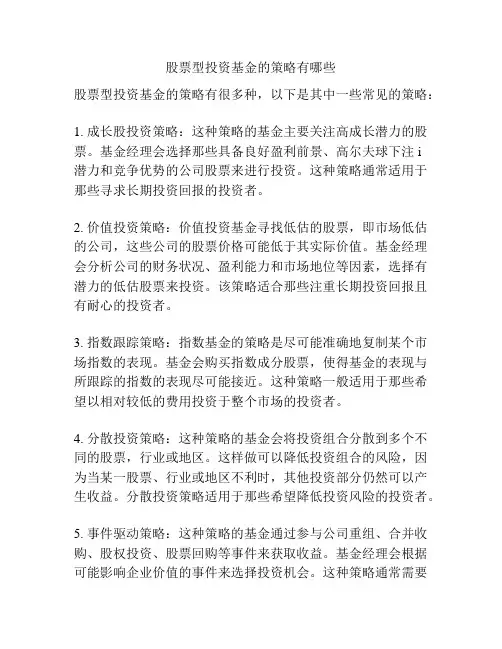 股票型投资基金的策略有哪些

股票型投资基金的策略有很多种，以下是其中一些常见的策略：

1. 成长股投资策略：这种策略的基金主要关注高成长潜力的股票。基金经理会选择那些具备良好盈利前景、高尔夫球下注 i 潜力和竞争优势的公司股票来进行投资。这种策略通常适用于那些寻求长期投资回报的投资者。

2. 价值投资策略：价值投资基金寻找低估的股票，即市场低估的公司，这些公司的股票价格可能低于其实际价值。基金经理会分析公司的财务状况、盈利能力和市场地位等因素，选择有潜力的低估股票来投资。该策略适合那些注重长期投资回报且有耐心的投资者。

3. 指数跟踪策略：指数基金的策略是尽可能准确地复制某个市场指数的表现。基金会购买指数成分股票，使得基金的表现与所跟踪的指数的表现尽可能接近。这种策略一般适用于那些希望以相对较低的费用投资于整个市场的投资者。

4. 分散投资策略：这种策略的基金会将投资组合分散到多个不同的股票，行业或地区。这样做可以降低投资组合的风险，因为当某一股票、行业或地区不利时，其他投资部分仍然可以产生收益。分散投资策略适用于那些希望降低投资风险的投资者。

5. 事件驱动策略：这种策略的基金通过参与公司重组、合并收购、股权投资、股票回购等事件来获取收益。基金经理会根据可能影响企业价值的事件来选择投资机会。这种策略通常需要